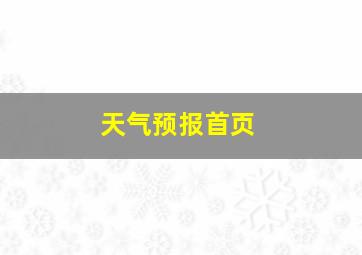 天气预报首页